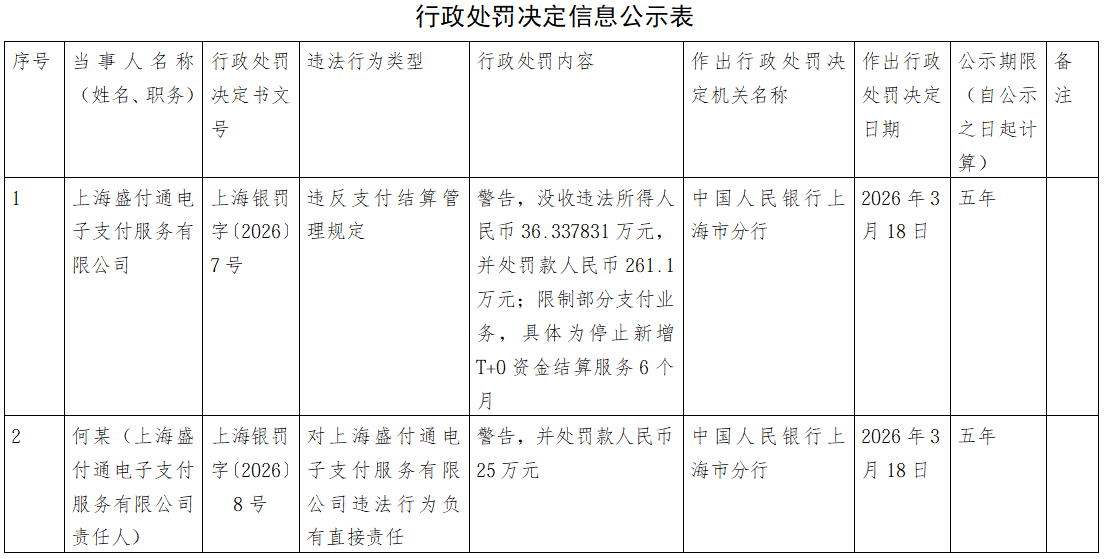 行政处罚决定信息公示表

| 序号 | 当事人名称（姓名、职务） | 行政处罚决定书文号 | 违法行为类型 | 行政处罚内容 | 作出行政处罚决定机关名称 | 作出行政处罚决定日期 | 公示期限（自公示之日起计算） | 备注 |
|---|---|---|---|---|---|---|---|---|
| 1 | 上海盛付通电子支付服务有限公司 | 上海银罚字〔2026〕7号 | 违反支付结算管理规定 | 警告，没收违法所得人民币36.337831万元，并处罚款人民币261.1万元；限制部分支付业务，具体为停止新增T+0资金结算服务6个月 | 中国人民银行上海市分行 | 2026年3月18日 | 五年 | |
| 2 | 何某（上海盛付通电子支付服务有限公司责任人） | 上海银罚字〔2026〕8号 | 对上海盛付通电子支付服务有限公司违法行为负有直接责任 | 警告，并处罚款人民币25万元 | 中国人民银行上海市分行 | 2026年3月18日 | 五年 | |